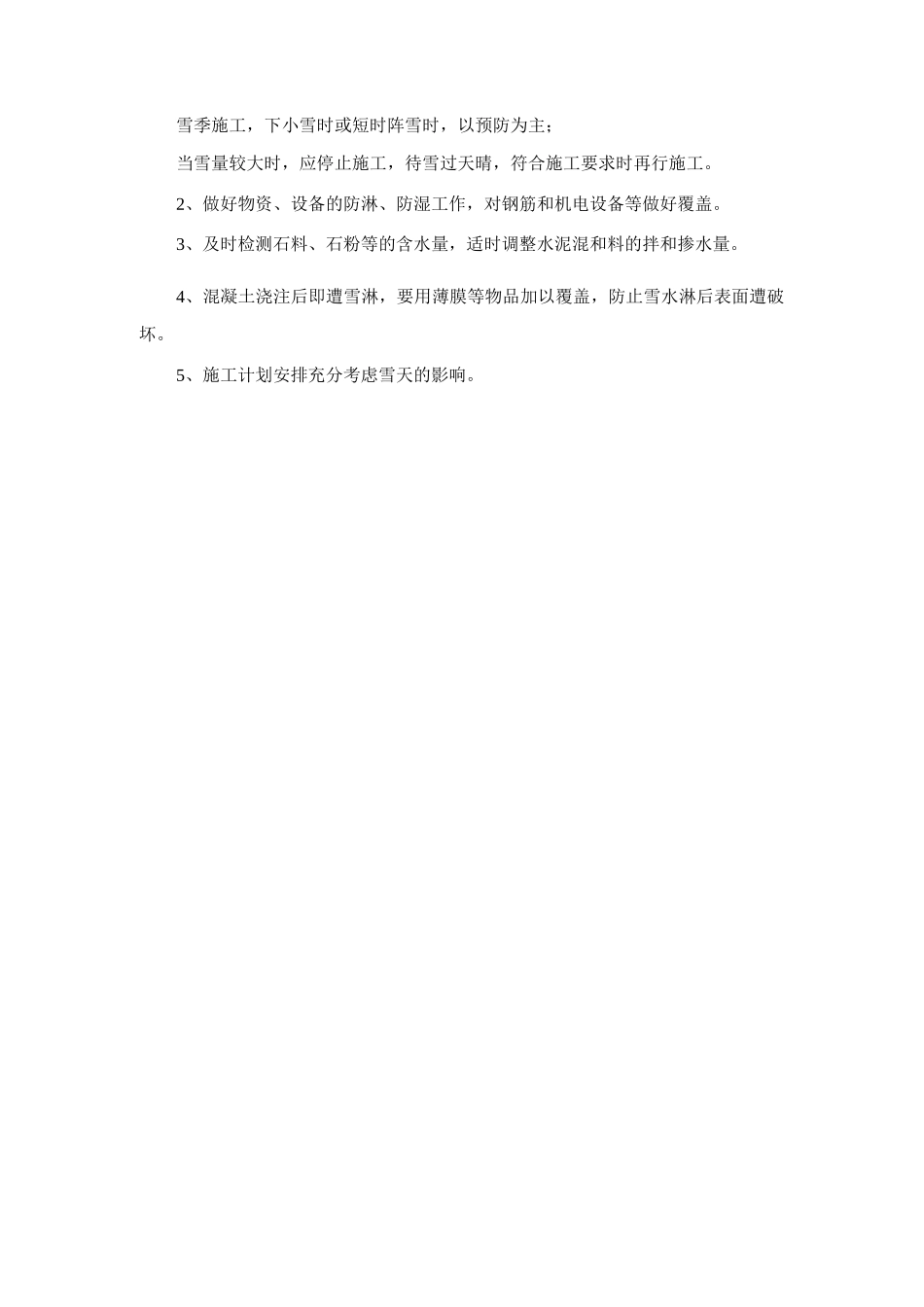 雪季施工，下小雪时或短时阵雪时，以预防为主；

当雪量较大时，应停止施工，待雪过天晴，符合施工要求时再行施工。

2、做好物资、设备的防淋、防湿工作，对钢筋和机电设备等做好覆盖。

3、及时检测石料、石粉等的含水量，适时调整水泥混和料的拌和掺水量。

4、混凝土浇注后即遭雪淋，要用薄膜等物品加以覆盖，防止雪水淋后表面遭破坏。

5、施工计划安排充分考虑雪天的影响。